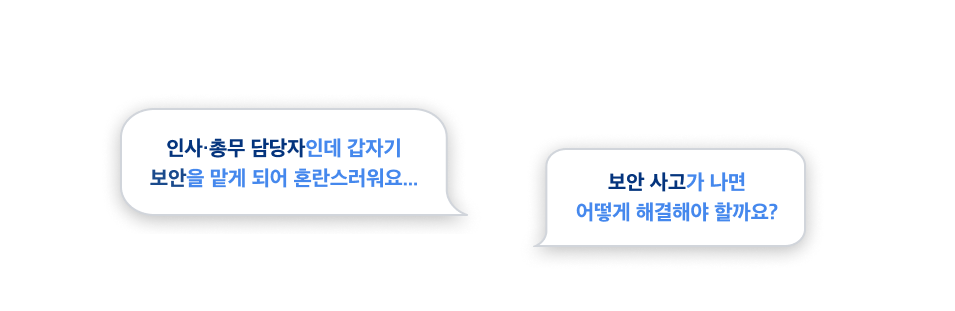 인사·총무 담당자인데 갑자기
보안을 맡게 되어 혼란스러워요...

보안 사고가 나면
어떻게 해결해야 할까요?